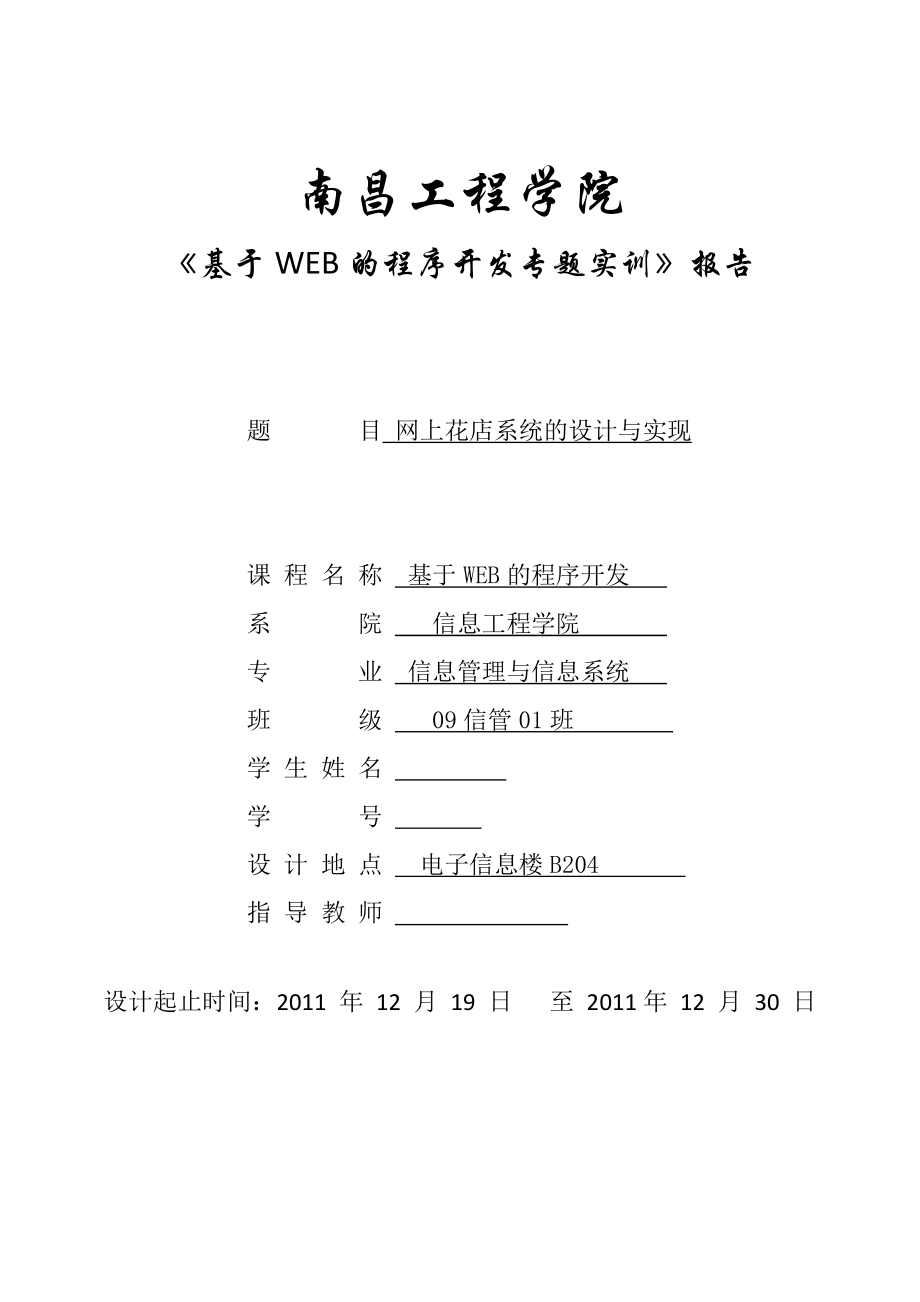 南昌工程学院

《基于 WEB 的程序开发专题实训》报告

题　　目 网上花店系统的设计与实现

课程名称 基于 WEB 的程序开发

系　　院 信息工程学院

专　　业 信息管理与信息系统

班　　级 09 信管 01 班

学生姓名

学　　号

设计地点 电子信息楼 B204

指导教师

设计起止时间：2011 年 12 月 19 日 至 2011 年 12 月 30 日